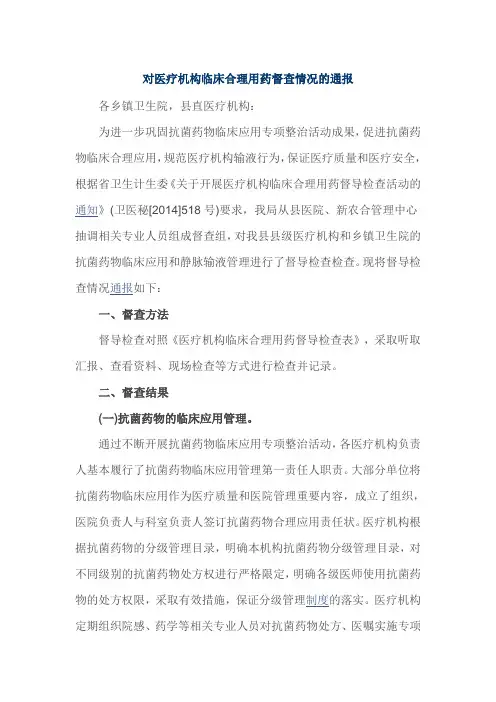 对医疗机构临床合理用药督查情况的通报

各乡镇卫生院，县直医疗机构：

为进一步巩固抗菌药物临床应用专项整治活动成果，促进抗菌药物临床合理应用，规范医疗机构输液行为，保证医疗质量和医疗安全，根据省卫生计生委《关于开展医疗机构临床合理用药督导检查活动的通知》(卫医秘[2014]518 号)要求，我局从县医院、新农合管理中心抽调相关专业人员组成督查组，对我县县级医疗机构和乡镇卫生院的抗菌药物临床应用和静脉输液管理进行了督导检查检查。现将督导检查情况通报如下：

一、督查方法

督导检查对照《医疗机构临床合理用药督导检查表》，采取听取汇报、查看资料、现场检查等方式进行检查并记录。

二、督查结果

(一)抗菌药物的临床应用管理。

通过不断开展抗菌药物临床应用专项整治活动，各医疗机构负责人基本履行了抗菌药物临床应用管理第一责任人职责。大部分单位将抗菌药物临床应用作为医疗质量和医院管理重要内容，成立了组织，医院负责人与科室负责人签订抗菌药物合理应用责任状。医疗机构根据抗菌药物的分级管理目录，明确本机构抗菌药物分级管理目录，对不同级别的抗菌药物处方权进行严格限定，明确各级医师使用抗菌药物的处方权限，采取有效措施，保证分级管理制度的落实。医疗机构定期组织院感、药学等相关专业人员对抗菌药物处方、医嘱实施专项